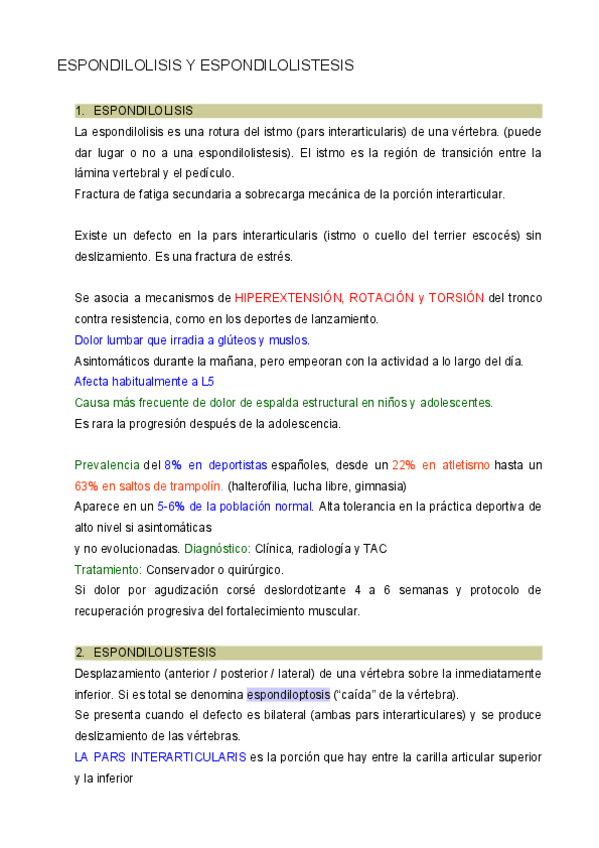 ESPONDILOLISIS Y ESPONDILOLISTESIS

1. ESPONDILOLISIS

La espondilolisis es una rotura del istmo (pars interarticularis) de una vértebra. (puede dar lugar o no a una espondilolistesis). El istmo es la región de transición entre la lámina vertebral y el pedículo.
Fractura de fatiga secundaria a sobrecarga mecánica de la porción interarticular.

Existe un defecto en la pars interarticularis (istmo o cuello del terrier escocés) sin deslizamiento. Es una fractura de estrés.

Se asocia a mecanismos de HIPEREXTENSIÓN, ROTACIÓN y TORSIÓN del tronco contra resistencia, como en los deportes de lanzamiento.
Dolor lumbar que irradia a glúteos y muslos.
Asintomáticos durante la mañana, pero empeoran con la actividad a lo largo del día.
Afecta habitualmente a L5
Causa más frecuente de dolor de espalda estructural en niños y adolescentes.
Es rara la progresión después de la adolescencia.

Prevalencia del 8% en deportistas españoles, desde un 22% en atletismo hasta un 63% en saltos de trampolín. (halterofilia, lucha libre, gimnasia)
Aparece en un 5-6% de la población normal. Alta tolerancia en la práctica deportiva de alto nivel si asintomáticas
y no evolucionadas. Diagnóstico: Clínica, radiología y TAC
Tratamiento: Conservador o quirúrgico.
Si dolor por agudización corsé deslordotizante 4 a 6 semanas y protocolo de recuperación progresiva del fortalecimiento muscular.

2. ESPONDILOLISTESIS

Desplazamiento (anterior / posterior / lateral) de una vértebra sobre la inmediatamente inferior. Si es total se denomina espondiloptosis ("caída" de la vértebra).
Se presenta cuando el defecto es bilateral (ambas pars interarticulares) y se produce deslizamiento de las vértebras.
LA PARS INTERARTICULARIS es la porción que hay entre la carilla articular superior y la inferior